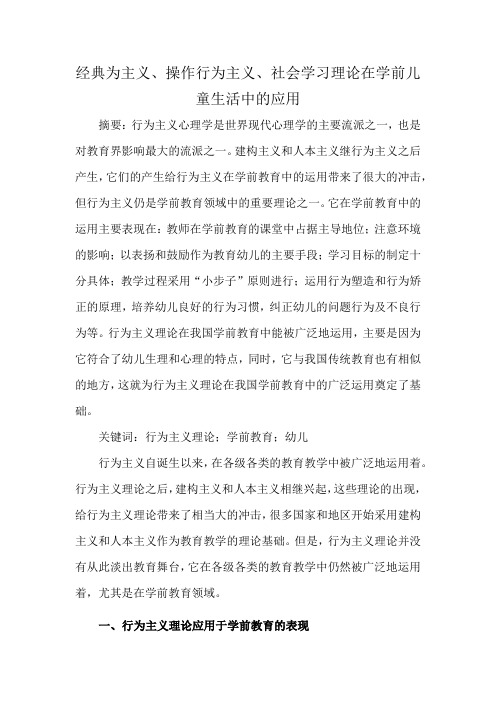 经典为主义、操作行为主义、社会学习理论在学前儿童生活中的应用

摘要：行为主义心理学是世界现代心理学的主要流派之一，也是对教育界影响最大的流派之一。建构主义和人本主义继行为主义之后产生，它们的产生给行为主义在学前教育中的运用带来了很大的冲击，但行为主义仍是学前教育领域中的重要理论之一。它在学前教育中的运用主要表现在：教师在学前教育的课堂中占据主导地位；注意环境的影响；以表扬和鼓励作为教育幼儿的主要手段；学习目标的制定十分具体；教学过程采用“小步子”原则进行；运用行为塑造和行为矫正的原理，培养幼儿良好的行为习惯，纠正幼儿的问题行为及不良行为等。行为主义理论在我国学前教育中能被广泛地运用，主要是因为它符合了幼儿生理和心理的特点，同时，它与我国传统教育也有相似的地方，这就为行为主义理论在我国学前教育中的广泛运用奠定了基础。

关键词：行为主义理论；学前教育；幼儿

行为主义自诞生以来，在各级各类的教育教学中被广泛地运用着。行为主义理论之后，建构主义和人本主义相继兴起，这些理论的出现，给行为主义理论带来了相当大的冲击，很多国家和地区开始采用建构主义和人本主义作为教育教学的理论基础。但是，行为主义理论并没有从此淡出教育舞台，它在各级各类的教育教学中仍然被广泛地运用着，尤其是在学前教育领域。

一、行为主义理论应用于学前教育的表现